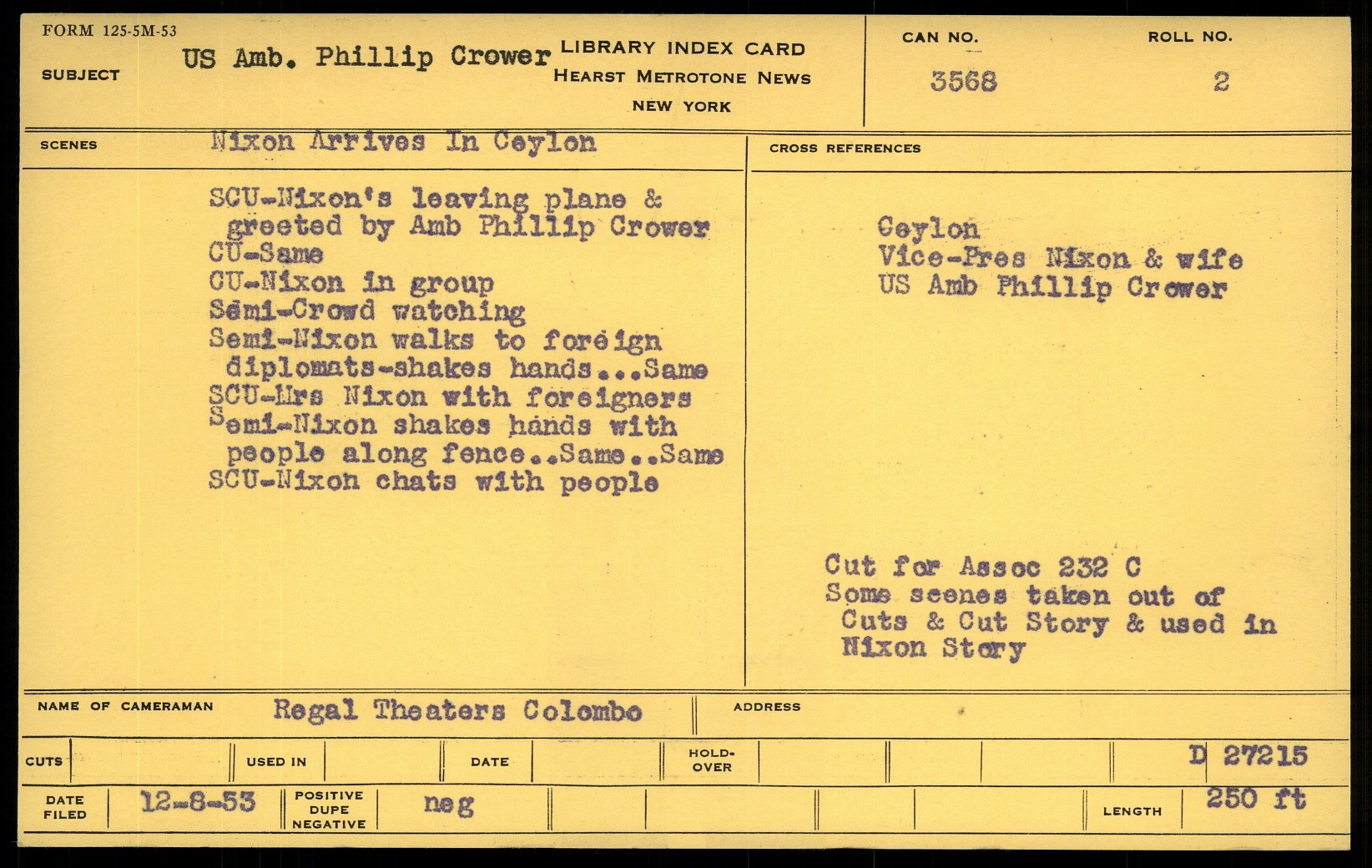 FORM 125-5M-53

SUBJECT US Amb. Phillip Crower

LIBRARY INDEX CARD
HEARST METROTONE NEWS
NEW YORK

CAN NO. 3568

ROLL NO. 2

SCENES Nixon Arrives In Ceylon

SCU-Nixon's leaving plane & greeted by Amb Phillip Crower
CU-Same
CU-Nixon in group
Semi-Crowd watching
Semi-Nixon walks to foreign diplomats-shakes hands...Same
SCU-Mrs Nixon with foreigners
Semi-Nixon shakes hands with people along fence..Same..Same
SCU-Nixon chats with people

CROSS REFERENCES

Ceylon
Vice-Pres Nixon & wife
US Amb Phillip Crower

Cut for Assoc 232 C
Some scenes taken out of Cuts & Cut Story & used in Nixon Story

NAME OF CAMERAMAN Regal Theaters Colombo

ADDRESS

CUTS

USED IN

DATE

HOLD-OVER

D 27215

DATE FILED 12-8-53

POSITIVE DUPE NEGATIVE neg

LENGTH 250 ft